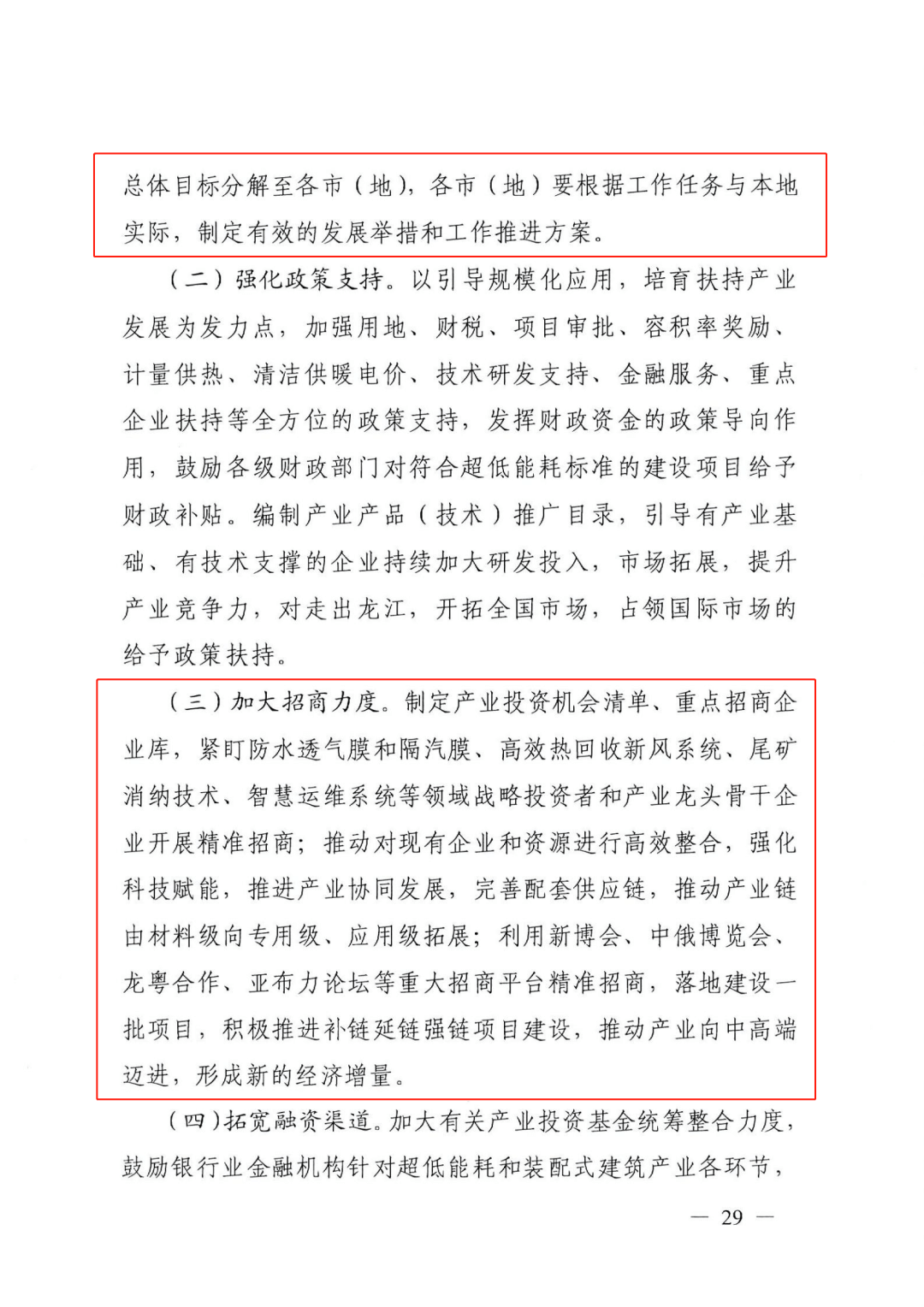 总体目标分解至各市（地），各市（地）要根据工作任务与本地实际，制定有效的发展举措和工作推进方案。

（二）强化政策支持。以引导规模化应用，培育扶持产业发展为发力点，加强用地、财税、项目审批、容积率奖励、计量供热、清洁供暖电价、技术研发支持、金融服务、重点企业扶持等全方位的政策支持，发挥财政资金的政策导向作用，鼓励各级财政部门对符合超低能耗标准的建设项目给予财政补贴。编制产业产品（技术）推广目录，引导有产业基础、有技术支撑的企业持续加大研发投入，市场拓展，提升产业竞争力，对走出龙江，开拓全国市场，占领国际市场的给予政策扶持。

（三）加大招商力度。制定产业投资机会清单、重点招商企业库，紧盯防水透气膜和隔汽膜、高效热回收新风系统、尾矿消纳技术、智慧运维系统等领域战略投资者和产业龙头骨干企业开展精准招商；推动对现有企业和资源进行高效整合，强化科技赋能，推进产业协同发展，完善配套供应链，推动产业链由材料级向专用级、应用级拓展；利用新博会、中俄博览会、龙粤合作、亚布力论坛等重大招商平台精准招商，落地建设一批项目，积极推进补链延链强链项目建设，推动产业向中高端迈进，形成新的经济增量。

（四）拓宽融资渠道。加大有关产业投资基金统筹整合力度，鼓励银行业金融机构针对超低能耗和装配式建筑产业各环节，

— 29 —